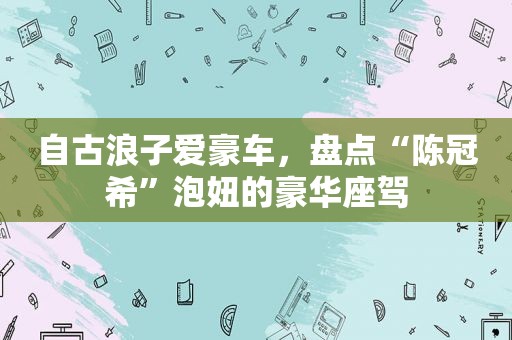 自古浪子爱豪车，盘点“陈冠希”泡妞的豪华座驾

STATIONERY